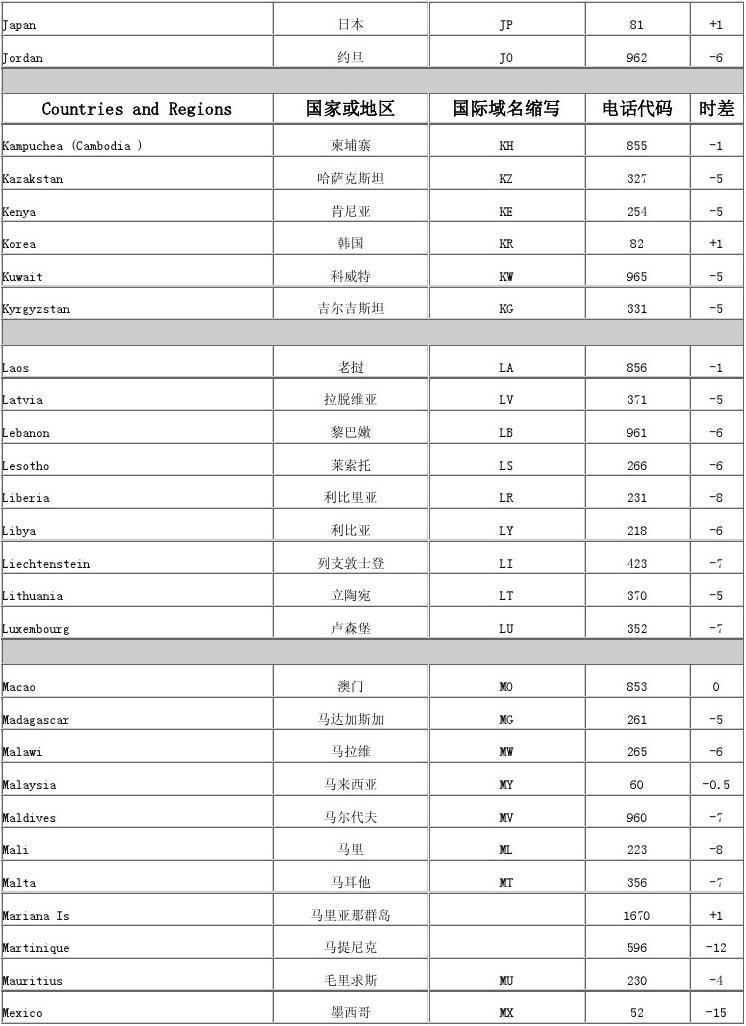 | Japan | 日本 | JP | 81 | +1 |
|---|---|---|---|---|
| Jordan | 约旦 | JO | 962 | -6 |
| | | | | |
| Countries and Regions | 国家或地区 | 国际域名缩写 | 电话代码 | 时差 |
| Kampuchea (Cambodia ) | 柬埔寨 | KH | 855 | -1 |
| Kazakstan | 哈萨克斯坦 | KZ | 327 | -5 |
| Kenya | 肯尼亚 | KE | 254 | -5 |
| Korea | 韩国 | KR | 82 | +1 |
| Kuwait | 科威特 | KW | 965 | -5 |
| Kyrgyzstan | 吉尔吉斯坦 | KG | 331 | -5 |
| | | | | |
| Laos | 老挝 | LA | 856 | -1 |
| Latvia | 拉脱维亚 | LV | 371 | -5 |
| Lebanon | 黎巴嫩 | LB | 961 | -6 |
| Lesotho | 莱索托 | LS | 266 | -6 |
| Liberia | 利比里亚 | LR | 231 | -8 |
| Libya | 利比亚 | LY | 218 | -6 |
| Liechtenstein | 列支敦士登 | LI | 423 | -7 |
| Lithuania | 立陶宛 | LT | 370 | -5 |
| Luxembourg | 卢森堡 | LU | 352 | -7 |
| | | | | |
| Macao | 澳门 | MO | 853 | 0 |
| Madagascar | 马达加斯加 | MG | 261 | -5 |
| Malawi | 马拉维 | MW | 265 | -6 |
| Malaysia | 马来西亚 | MY | 60 | -0.5 |
| Maldives | 马尔代夫 | MV | 960 | -7 |
| Mali | 马里 | ML | 223 | -8 |
| Malta | 马耳他 | MT | 356 | -7 |
| Mariana Is | 马里亚那群岛 | | 1670 | +1 |
| Martinique | 马提尼克 | | 596 | -12 |
| Mauritius | 毛里求斯 | MU | 230 | -4 |
| Mexico | 墨西哥 | MX | 52 | -15 |